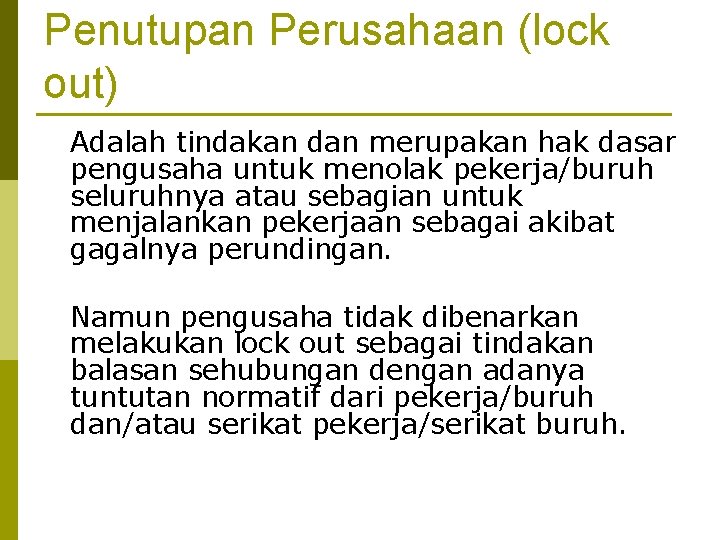 Penutupan Perusahaan (lock out)

Adalah tindakan dan merupakan hak dasar pengusaha untuk menolak pekerja/buruh seluruhnya atau sebagian untuk menjalankan pekerjaan sebagai akibat gagalnya perundingan.

Namun pengusaha tidak dibenarkan melakukan lock out sebagai tindakan balasan sehubungan dengan adanya tuntutan normatif dari pekerja/buruh dan/atau serikat pekerja/serikat buruh.